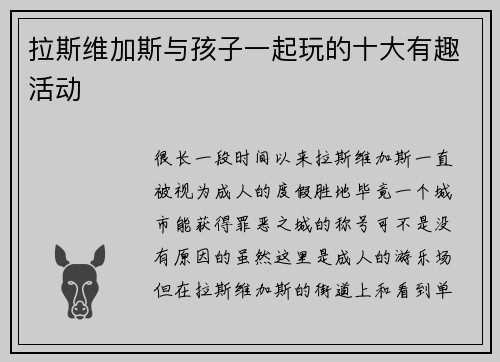 拉斯维加斯与孩子一起玩的十大有趣活动

很长一段时间以来拉斯维加斯一直被视为成人的度假胜地毕竟一个城市能获得罪恶之城的称号可不是没有原因的虽然这里是成人的游乐场但在拉斯维加斯的街道上和看到单